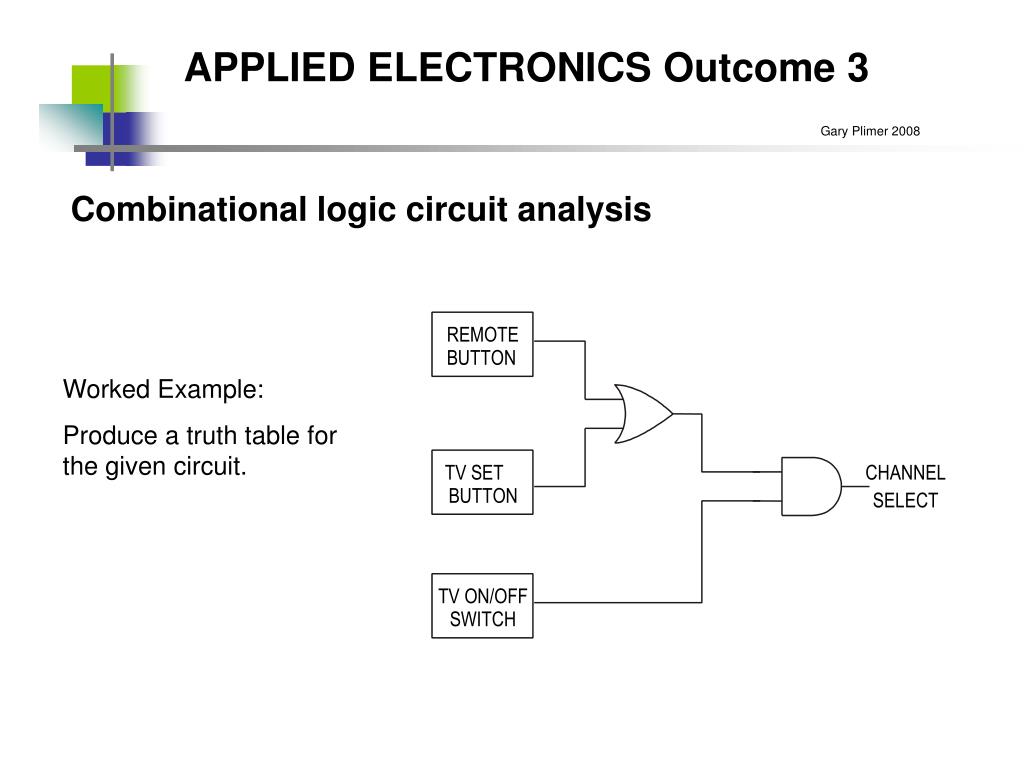 APPLIED ELECTRONICS Outcome 3

Gary Plimer 2008

Combinational logic circuit analysis

Worked Example:

Produce a truth table for the given circuit.

REMOTE BUTTON

TV SET BUTTON

TV ON/OFF SWITCH

CHANNEL SELECT